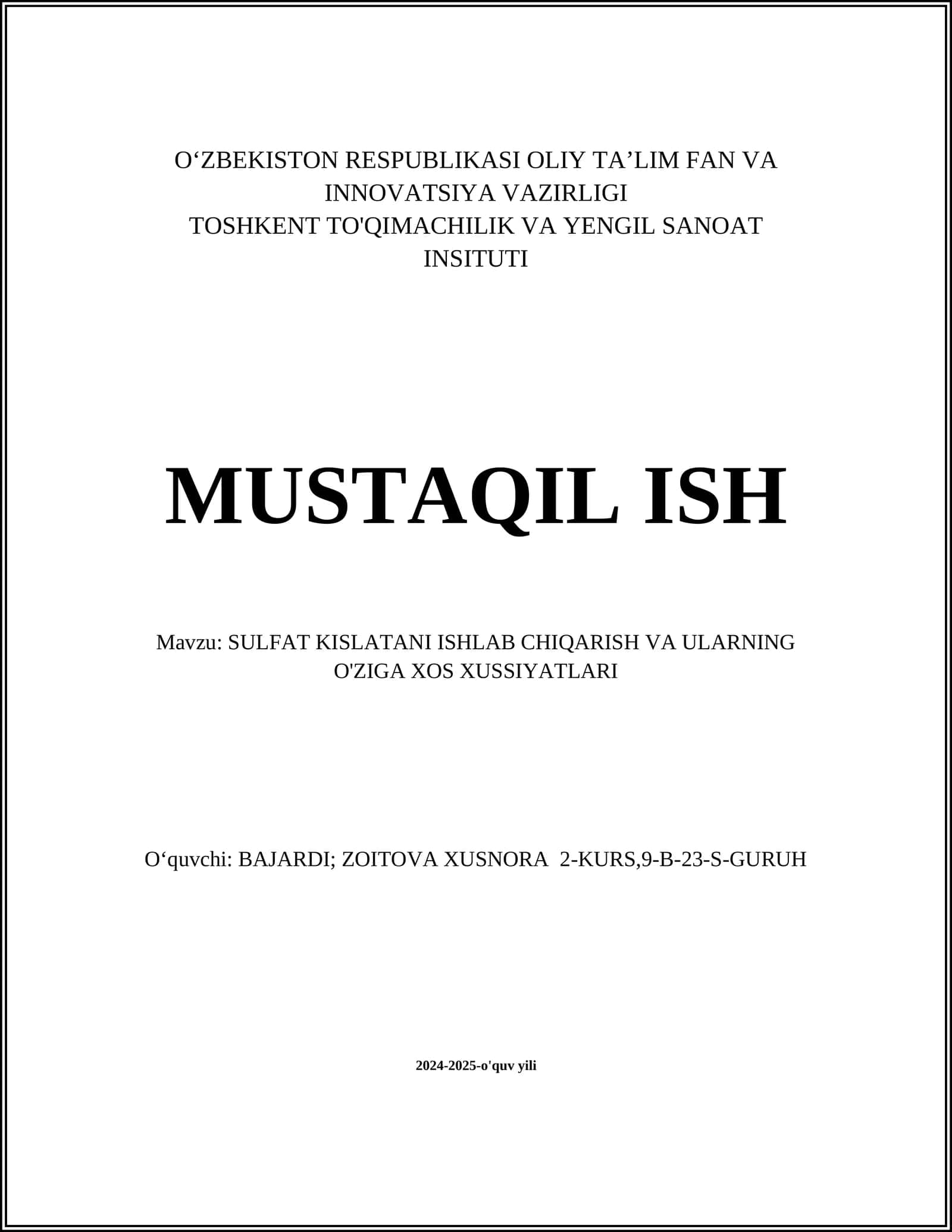 O‘ZBEKISTON RESPUBLIKASI OLIY TA’LIM FAN VA INNOVATSIYA VAZIRLIGI
TOSHKENT TO'QIMACHILIK VA YENGIL SANOAT INSITUTI

MUSTAQIL ISH

Mavzu: SULFAT KISLATANI ISHLAB CHIQARISH VA ULARNING O'ZIGA XOS XUSSIYATLARI

O‘quvchi: BAJARDI; ZOITOVA XUSNORA 2-KURS,9-B-23-S-GURUH

2024-2025-o'quv yili